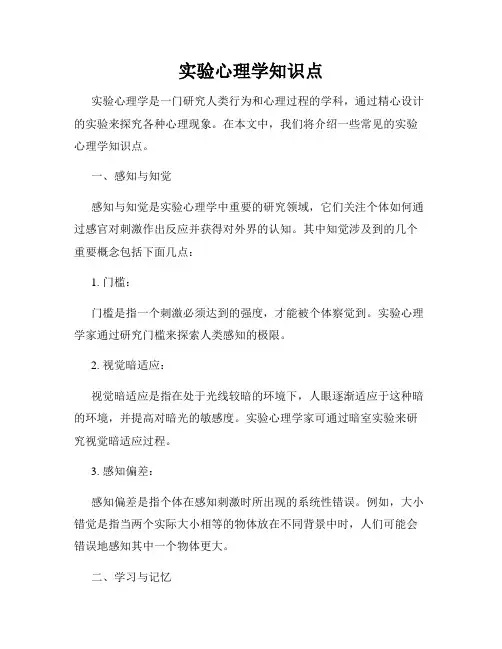 实验心理学知识点

实验心理学是一门研究人类行为和心理过程的学科，通过精心设计的实验来探究各种心理现象。在本文中，我们将介绍一些常见的实验心理学知识点。

一、感知与知觉

感知与知觉是实验心理学中重要的研究领域，它们关注个体如何通过感官对刺激作出反应并获得对外界的认知。其中知觉涉及到的几个重要概念包括下面几点：

1. 门槛：

门槛是指一个刺激必须达到的强度，才能被个体察觉到。实验心理学家通过研究门槛来探索人类感知的极限。

2. 视觉暗适应：

视觉暗适应是指在处于光线较暗的环境下，人眼逐渐适应于这种暗的环境，并提高对暗光的敏感度。实验心理学家可通过暗室实验来研究视觉暗适应过程。

3. 感知偏差：

感知偏差是指个体在感知刺激时所出现的系统性错误。例如，大小错觉是指当两个实际大小相等的物体放在不同背景中时，人们可能会错误地感知其中一个物体更大。

二、学习与记忆